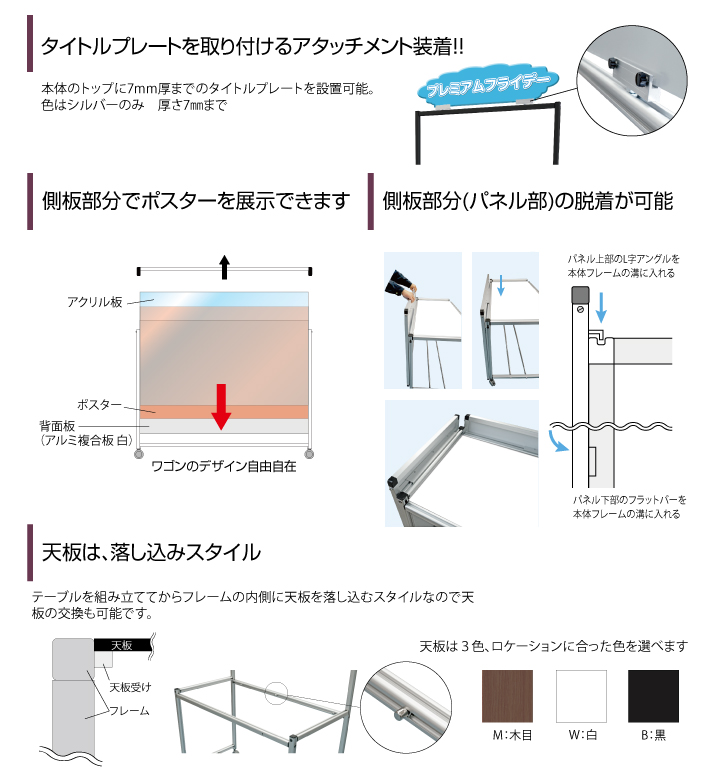 タイトルプレートを取り付けるアタッチメント装着!!

本体のトップに7mm厚までのタイトルプレートを設置可能。
色はシルバーのみ　厚さ7㎜まで

プレミアムフライデー

側板部分でポスターを展示できます

アクリル板

ポスター

背面板
(アルミ複合板 白)

ワゴンのデザイン自由自在

側板部分(パネル部)の脱着が可能

パネル上部のL字アングルを本体フレームの溝に入れる

パネル下部のフラットバーを本体フレームの溝に入れる

天板は、落し込みスタイル

テーブルを組み立ててからフレームの内側に天板を落し込むスタイルなので天板の交換も可能です。

天板

天板受け

フレーム

天板は３色、ロケーションに合った色を選べます

M:木目　W:白　B:黒